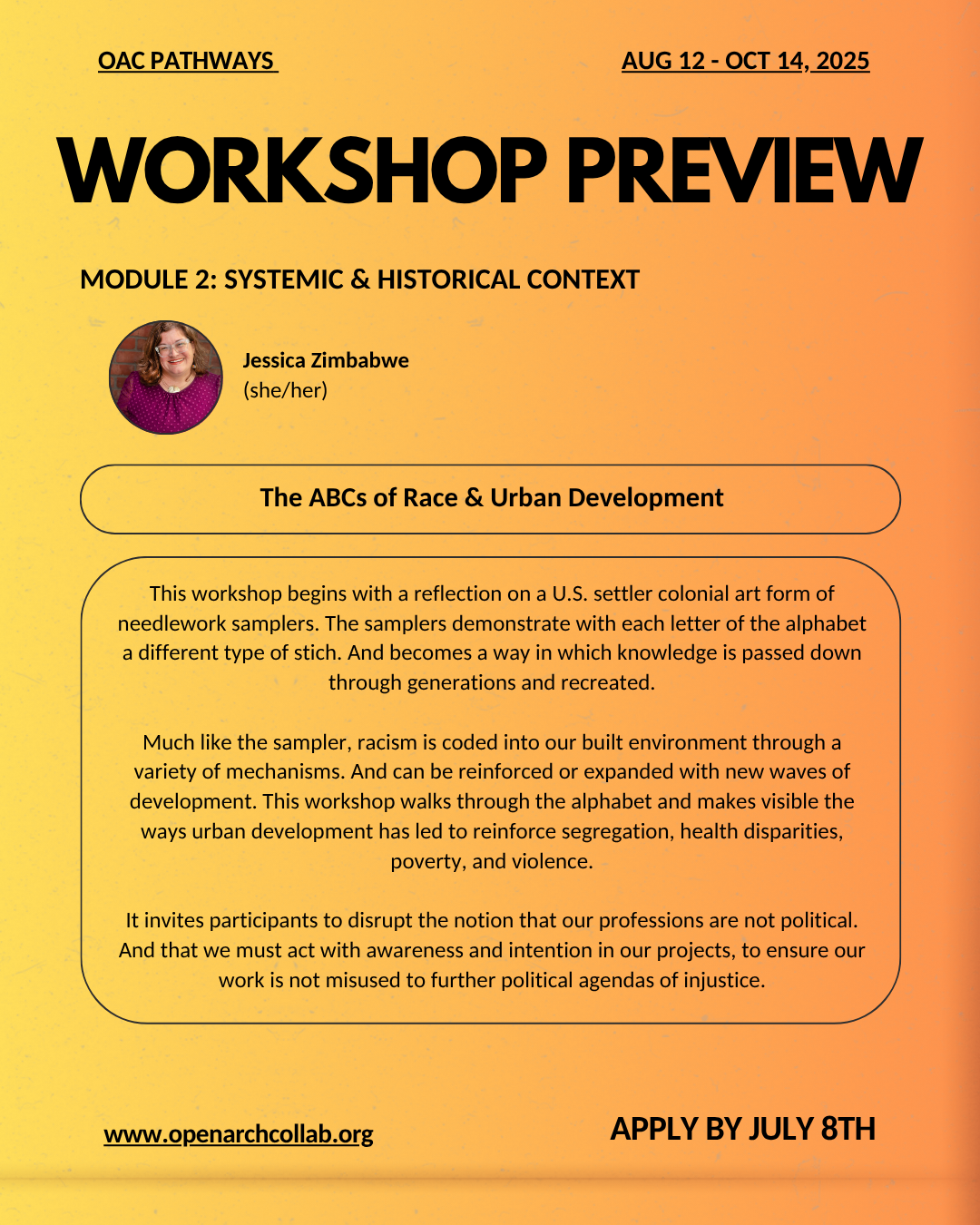 OAC PATHWAYS

AUG 12 - OCT 14, 2025

WORKSHOP PREVIEW

MODULE 2: SYSTEMIC & HISTORICAL CONTEXT

Jessica Zimbabwe
(she/her)

The ABCs of Race & Urban Development

This workshop begins with a reflection on a U.S. settler colonial art form of needlework samplers. The samplers demonstrate with each letter of the alphabet a different type of stich. And becomes a way in which knowledge is passed down through generations and recreated.

Much like the sampler, racism is coded into our built environment through a variety of mechanisms. And can be reinforced or expanded with new waves of development. This workshop walks through the alphabet and makes visible the ways urban development has led to reinforce segregation, health disparities, poverty, and violence.

It invites participants to disrupt the notion that our professions are not political. And that we must act with awareness and intention in our projects, to ensure our work is not misused to further political agendas of injustice.

www.openarchcollab.org

APPLY BY JULY 8TH